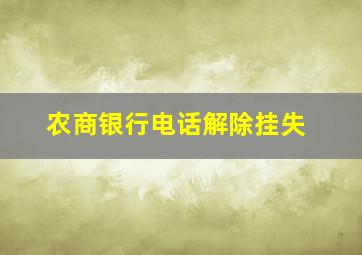 农商银行电话解除挂失